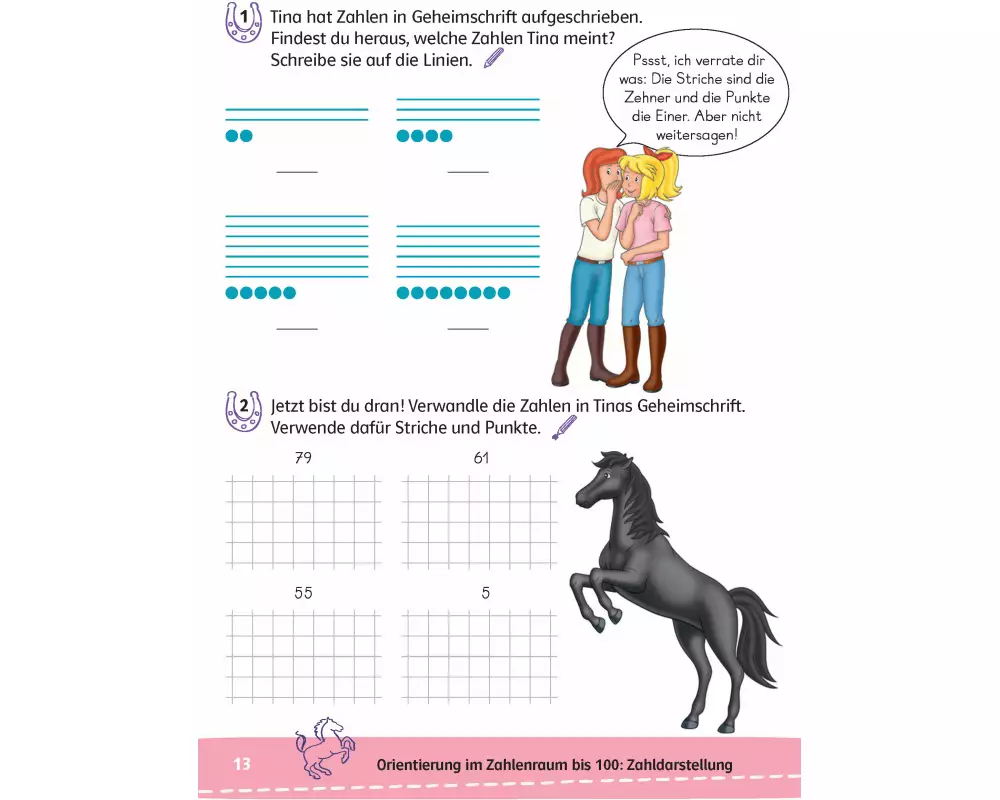 1 Tina hat Zahlen in Geheimschrift aufgeschrieben. Findest du heraus, welche Zahlen Tina meint? Schreibe sie auf die Linien.

Pssst, ich verrate dir was: Die Striche sind die Zehner und die Punkte die Einer. Aber nicht weitersagen!

____ ____

____ ____

2 Jetzt bist du dran! Verwandle die Zahlen in Tinas Geheimschrift. Verwende dafür Striche und Punkte.

79

61

55

5

13 Orientierung im Zahlenraum bis 100: Zahldarstellung